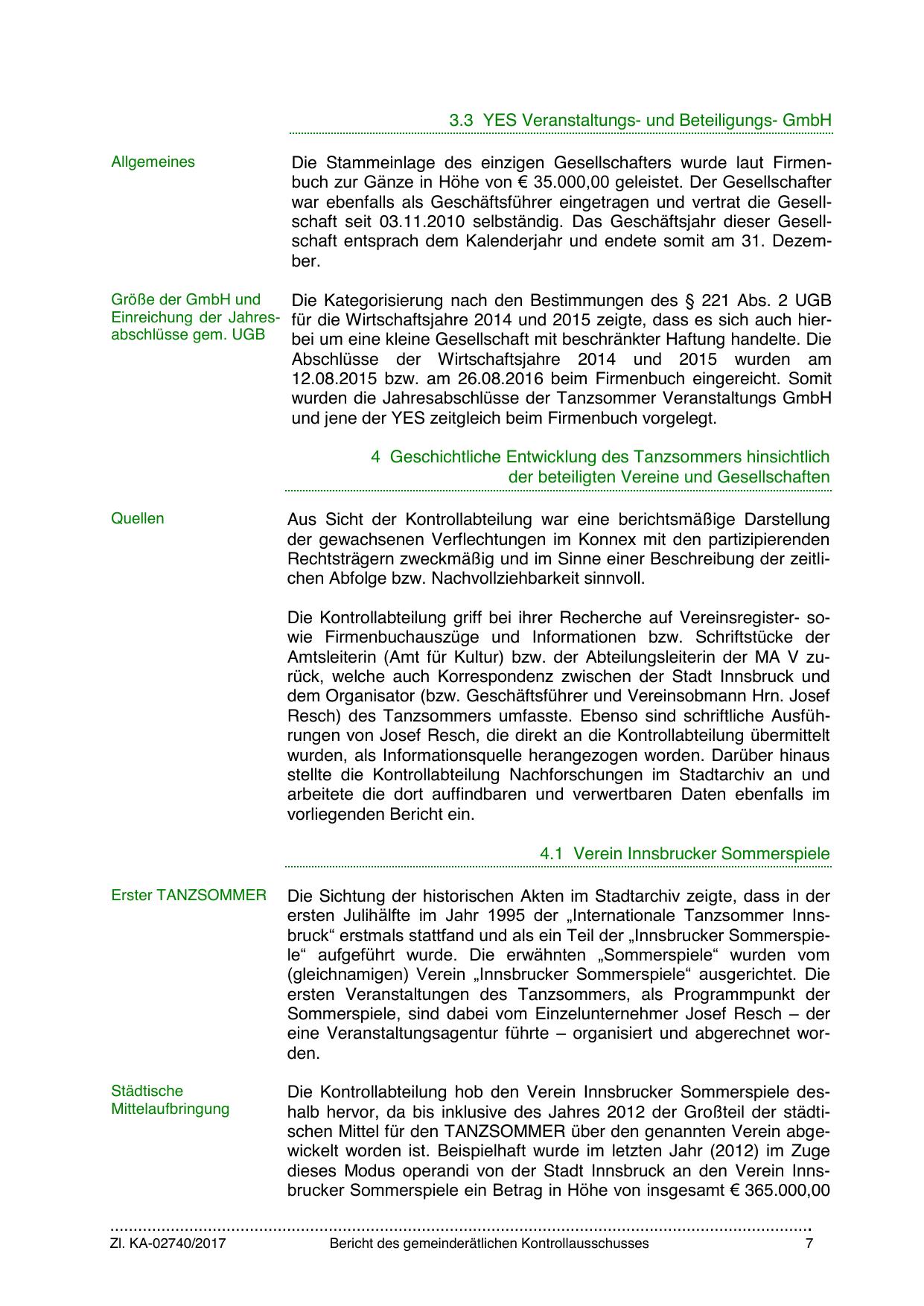 3.3 YES Veranstaltungs- und Beteiligungs- GmbH

Allgemeines

Die Stammeinlage des einzigen Gesellschafters wurde laut Firmenbuch zur Gänze in Höhe von € 35.000,00 geleistet. Der Gesellschafter war ebenfalls als Geschäftsführer eingetragen und vertrat die Gesellschaft seit 03.11.2010 selbständig. Das Geschäftsjahr dieser Gesellschaft entsprach dem Kalenderjahr und endete somit am 31. Dezember.

Größe der GmbH und Einreichung der Jahresabschlüsse gem. UGB

Die Kategorisierung nach den Bestimmungen des § 221 Abs. 2 UGB für die Wirtschaftsjahre 2014 und 2015 zeigte, dass es sich auch hierbei um eine kleine Gesellschaft mit beschränkter Haftung handelte. Die Abschlüsse der Wirtschaftsjahre 2014 und 2015 wurden am 12.08.2015 bzw. am 26.08.2016 beim Firmenbuch eingereicht. Somit wurden die Jahresabschlüsse der Tanzsommer Veranstaltungs GmbH und jene der YES zeitgleich beim Firmenbuch vorgelegt.

4 Geschichtliche Entwicklung des Tanzsommers hinsichtlich der beteiligten Vereine und Gesellschaften

Quellen

Aus Sicht der Kontrollabteilung war eine berichtsmäßige Darstellung der gewachsenen Verflechtungen im Konnex mit den partizipierenden Rechtsträgern zweckmäßig und im Sinne einer Beschreibung der zeitlichen Abfolge bzw. Nachvollziehbarkeit sinnvoll.

Die Kontrollabteilung griff bei ihrer Recherche auf Vereinsregister- sowie Firmenbuchauszüge und Informationen bzw. Schriftstücke der Amtsleiterin (Amt für Kultur) bzw. der Abteilungsleiterin der MA V zurück, welche auch Korrespondenz zwischen der Stadt Innsbruck und dem Organisator (bzw. Geschäftsführer und Vereinsobmann Hrn. Josef Resch) des Tanzsommers umfasste. Ebenso sind schriftliche Ausführungen von Josef Resch, die direkt an die Kontrollabteilung übermittelt wurden, als Informationsquelle herangezogen worden. Darüber hinaus stellte die Kontrollabteilung Nachforschungen im Stadtarchiv an und arbeitete die dort auffindbaren und verwertbaren Daten ebenfalls im vorliegenden Bericht ein.

4.1 Verein Innsbrucker Sommerspiele

Erster TANZSOMMER

Die Sichtung der historischen Akten im Stadtarchiv zeigte, dass in der ersten Julihälfte im Jahr 1995 der „Internationale Tanzsommer Innsbruck“ erstmals stattfand und als ein Teil der „Innsbrucker Sommerspiele“ aufgeführt wurde. Die erwähnten „Sommerspiele“ wurden vom (gleichnamigen) Verein „Innsbrucker Sommerspiele“ ausgerichtet. Die ersten Veranstaltungen des Tanzsommers, als Programmpunkt der Sommerspiele, sind dabei vom Einzelunternehmer Josef Resch – der eine Veranstaltungsagentur führte – organisiert und abgerechnet worden.

Städtische Mittelaufbringung

Die Kontrollabteilung hob den Verein Innsbrucker Sommerspiele deshalb hervor, da bis inklusive des Jahres 2012 der Großteil der städtischen Mittel für den TANZSOMMER über den genannten Verein abgewickelt worden ist. Beispielhaft wurde im letzten Jahr (2012) im Zuge dieses Modus operandi von der Stadt Innsbruck an den Verein Innsbrucker Sommerspiele ein Betrag in Höhe von insgesamt € 365.000,00

Zl. KA-02740/2017 Bericht des gemeinderätlichen Kontrollausschusses 7